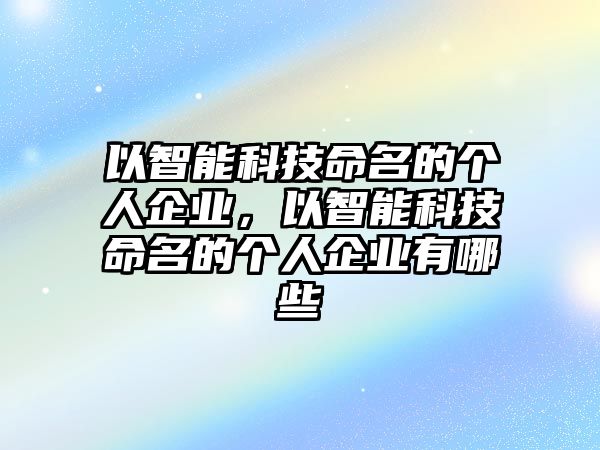 以智能科技命名的个人企业，以智能科技命名的个人企业有哪些